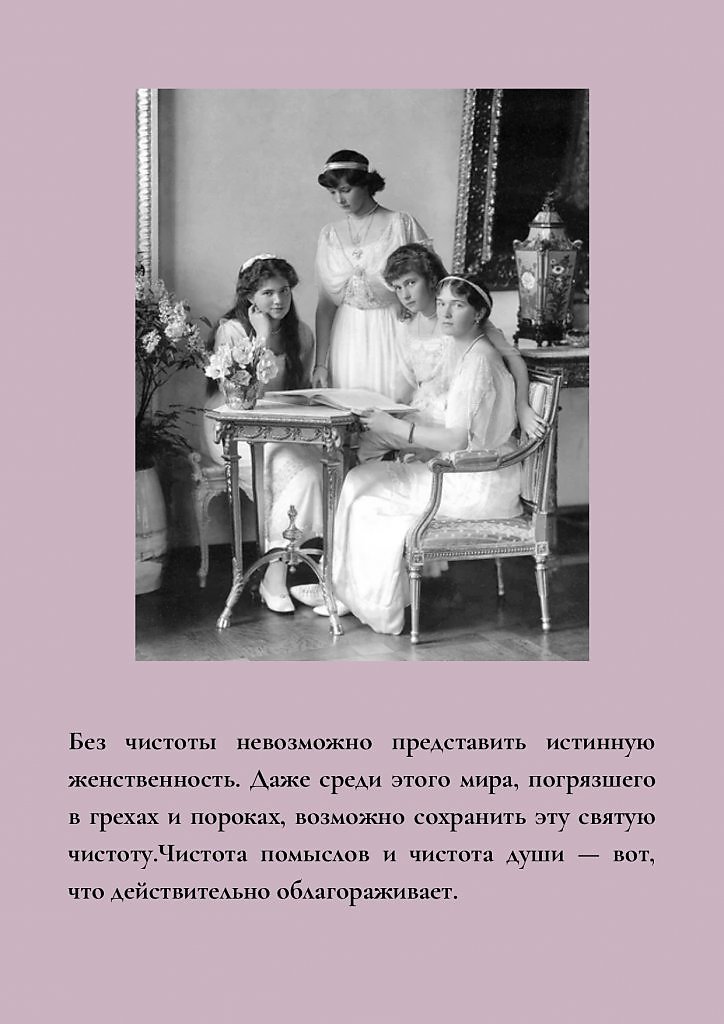 Без чистоты невозможно представить истинную женственность. Даже среди этого мира, погрязшего в грехах и пороках, возможно сохранить эту святую чистоту.Чистота помыслов и чистота души — вот, что действительно облагораживает.